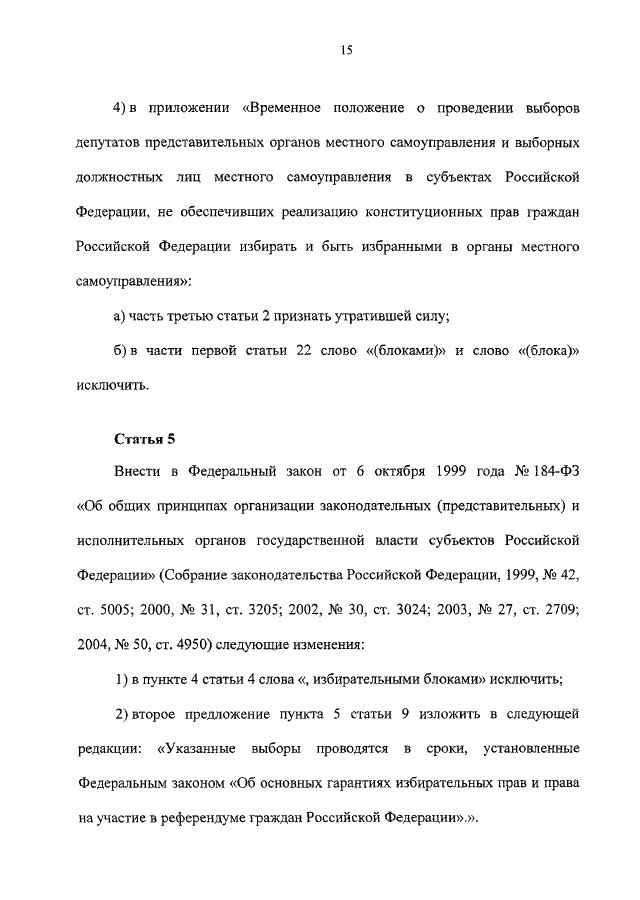 15

4) в приложении «Временное положение о проведении выборов депутатов представительных органов местного самоуправления и выборных должностных лиц местного самоуправления в субъектах Российской Федерации, не обеспечивших реализацию конституционных прав граждан Российской Федерации избирать и быть избранными в органы местного самоуправления»:

а) часть третью статьи 2 признать утратившей силу;

б) в части первой статьи 22 слово «(блоками)» и слово «(блока)» исключить.

Статья 5

Внести в Федеральный закон от 6 октября 1999 года № 184-ФЗ «Об общих принципах организации законодательных (представительных) и исполнительных органов государственной власти субъектов Российской Федерации» (Собрание законодательства Российской Федерации, 1999, № 42, ст. 5005; 2000, № 31, ст. 3205; 2002, № 30, ст. 3024; 2003, № 27, ст. 2709; 2004, № 50, ст. 4950) следующие изменения:

1) в пункте 4 статьи 4 слова «, избирательными блоками» исключить;

2) второе предложение пункта 5 статьи 9 изложить в следующей редакции: «Указанные выборы проводятся в сроки, установленные Федеральным законом «Об основных гарантиях избирательных прав и права на участие в референдуме граждан Российской Федерации».».